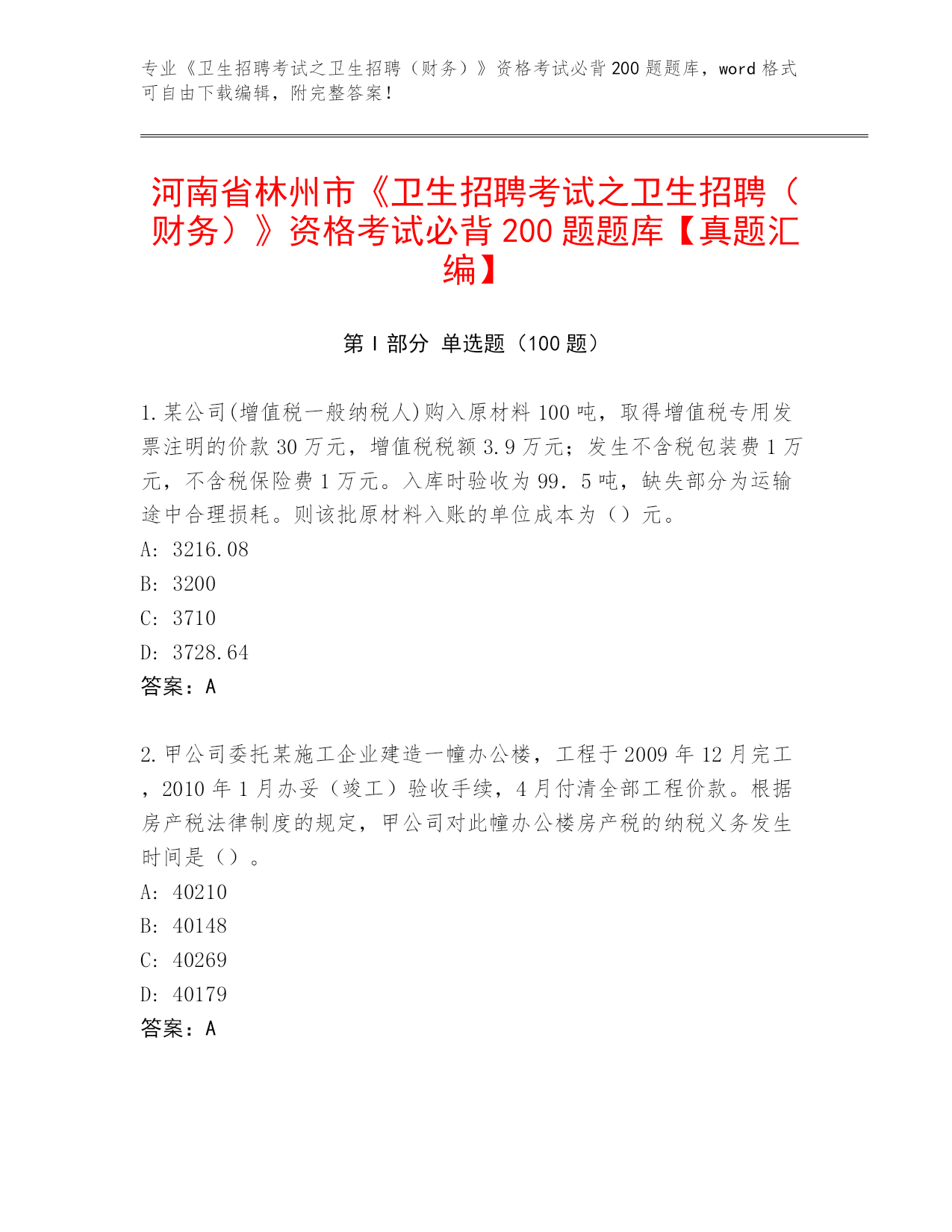 专业《卫生招聘考试之卫生招聘（财务）》资格考试必背200题题库，word格式可自由下载编辑，附完整答案！

河南省林州市《卫生招聘考试之卫生招聘（财务）》资格考试必背200题题库【真题汇编】

第I部分 单选题（100题）

1.某公司(增值税一般纳税人)购入原材料100吨，取得增值税专用发票注明的价款30万元，增值税税额3.9万元；发生不含税包装费1万元，不含税保险费1万元。入库时验收为99．5吨，缺失部分为运输途中合理损耗。则该批原材料入账的单位成本为（）元。
A: 3216.08
B: 3200
C: 3710
D: 3728.64
答案：A

2.甲公司委托某施工企业建造一幢办公楼，工程于2009年12月完工，2010年1月办妥（竣工）验收手续，4月付清全部工程价款。根据房产税法律制度的规定，甲公司对此幢办公楼房产税的纳税义务发生时间是（）。
A: 40210
B: 40148
C: 40269
D: 40179
答案：A